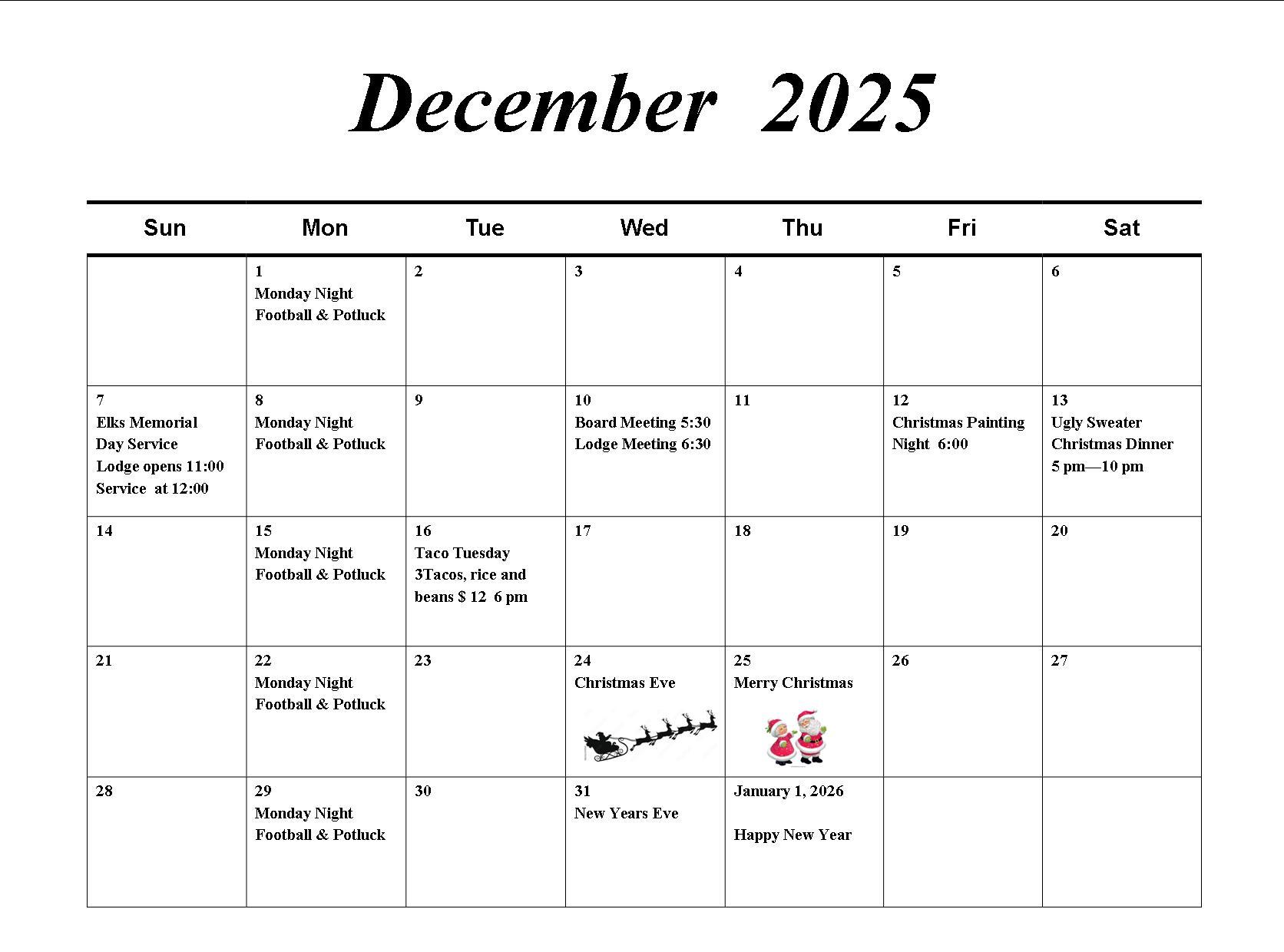 December 2025

| Sun | Mon | Tue | Wed | Thu | Fri | Sat |
|---|---|---|---|---|---|---|
| | 1 Monday Night Football & Potluck | 2 | 3 | 4 | 5 | 6 |
| 7 Elks Memorial Day Service Lodge opens 11:00 Service at 12:00 | 8 Monday Night Football & Potluck | 9 | 10 Board Meeting 5:30 Lodge Meeting 6:30 | 11 | 12 Christmas Painting Night 6:00 | 13 Ugly Sweater Christmas Dinner 5 pm—10 pm |
| 14 | 15 Monday Night Football & Potluck | 16 Taco Tuesday 3Tacos, rice and beans $ 12 6 pm | 17 | 18 | 19 | 20 |
| 21 | 22 Monday Night Football & Potluck | 23 | 24 Christmas Eve | 25 Merry Christmas | 26 | 27 |
| 28 | 29 Monday Night Football & Potluck | 30 | 31 New Years Eve | January 1, 2026 Happy New Year | | |